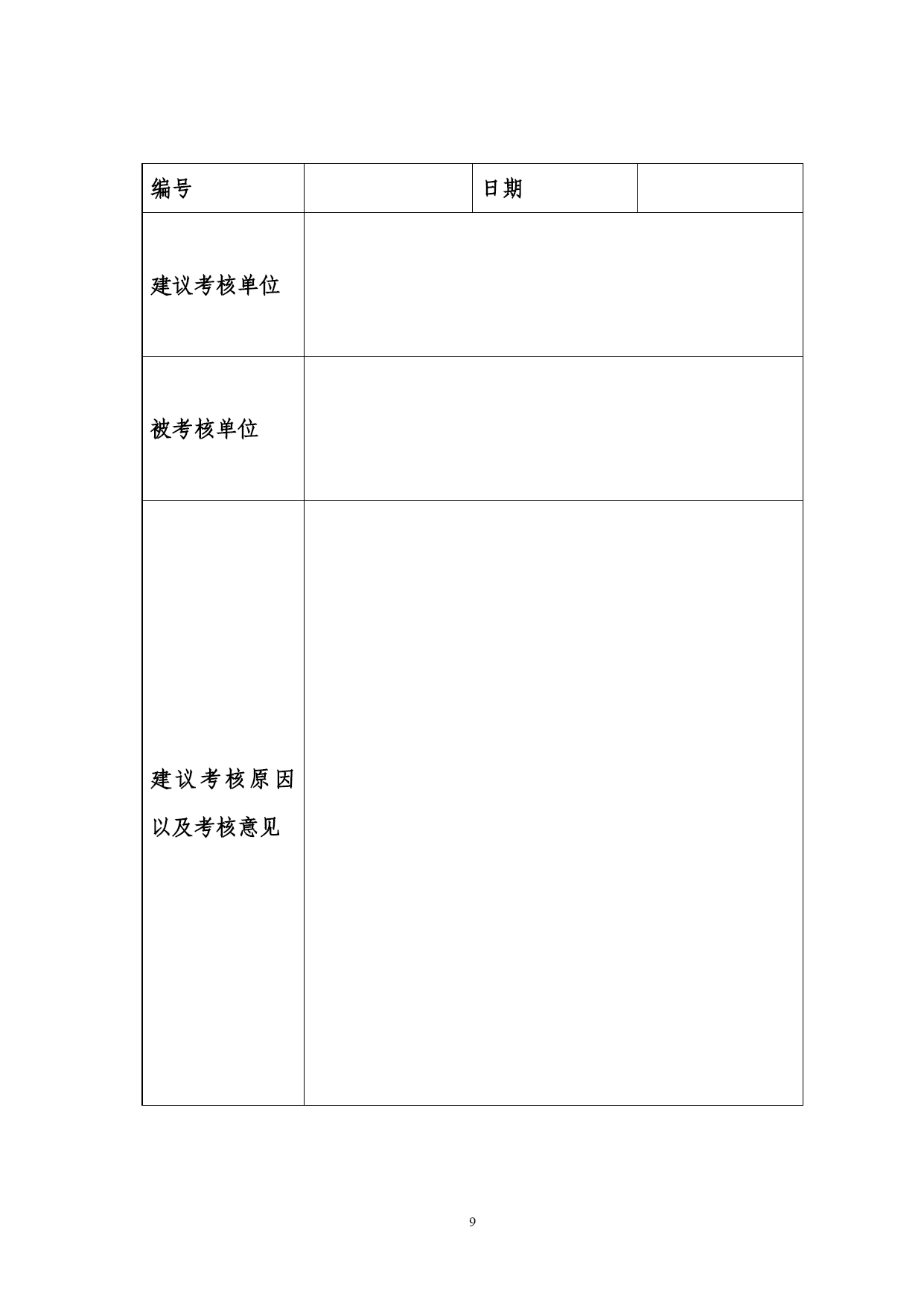 | 编号 | | 日期 | |
|---|---|---|---|
| 建议考核单位 | | | |
| 被考核单位 | | | |
| 建议考核原因以及考核意见 | | | |

9